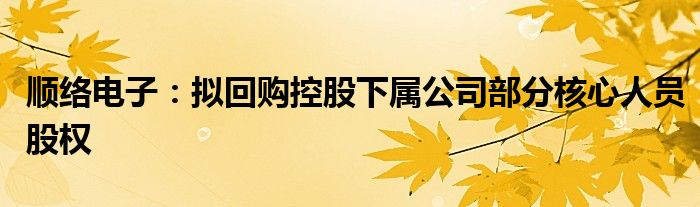 顺络电子：拟回购控股下属公司部分核心人员股权